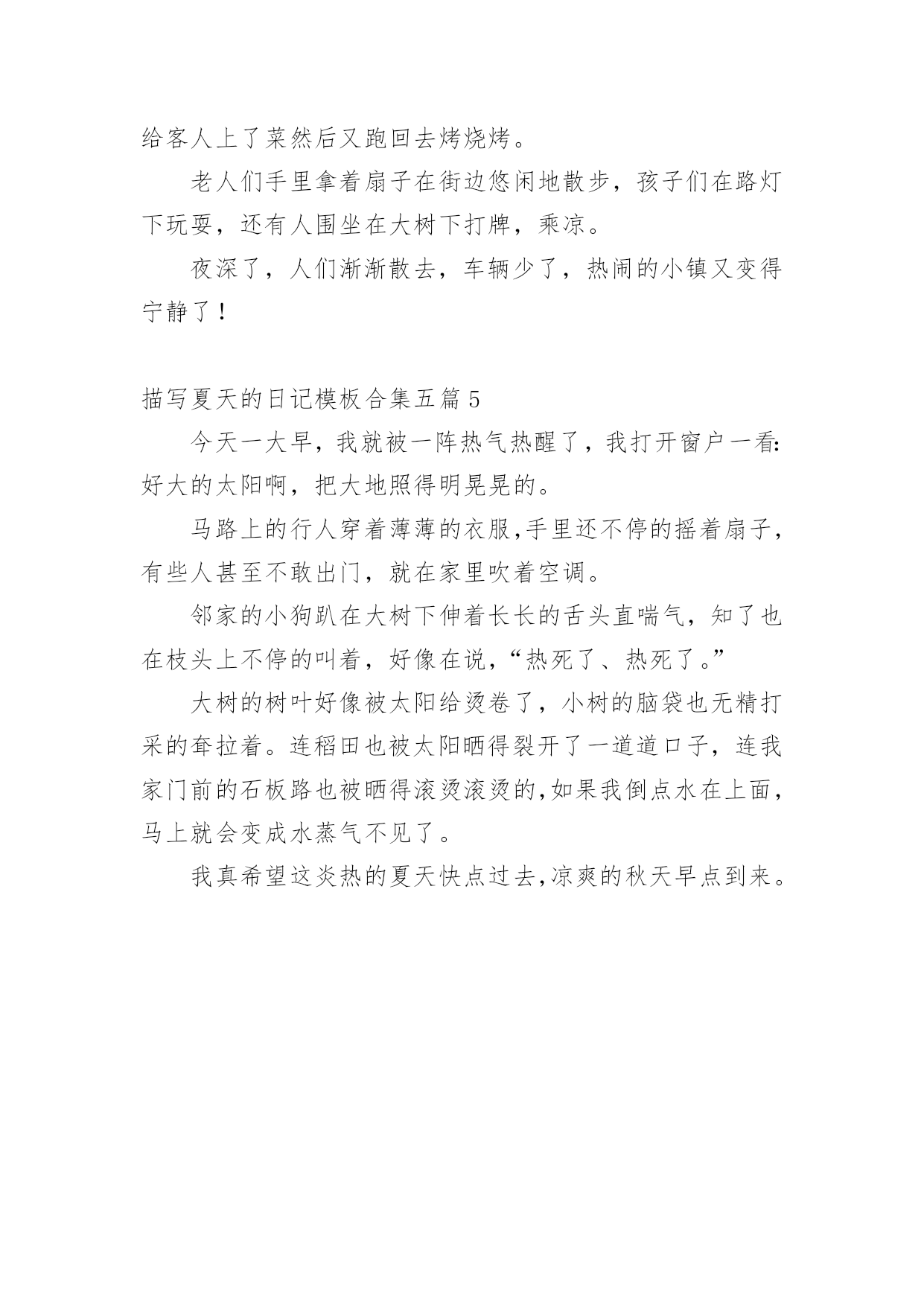 给客人上了菜然后又跑回去烤烧烤。

老人们手里拿着扇子在街边悠闲地散步，孩子们在路灯下玩耍，还有人围坐在大树下打牌，乘凉。

夜深了，人们渐渐散去，车辆少了，热闹的小镇又变得宁静了！

描写夏天的日记模板合集五篇 5

今天一大早，我就被一阵热气热醒了，我打开窗户一看：好大的太阳啊，把大地照得明晃晃的。

马路上的行人穿着薄薄的衣服,手里还不停的摇着扇子，有些人甚至不敢出门，就在家里吹着空调。

邻家的小狗趴在大树下伸着长长的舌头直喘气，知了也在枝头上不停的叫着，好像在说，“热死了、热死了。”

大树的树叶好像被太阳给烫卷了，小树的脑袋也无精打采的耷拉着。连稻田也被太阳晒得裂开了一道道口子，连我家门前的石板路也被晒得滚烫滚烫的,如果我倒点水在上面，马上就会变成水蒸气不见了。

我真希望这炎热的夏天快点过去,凉爽的秋天早点到来。